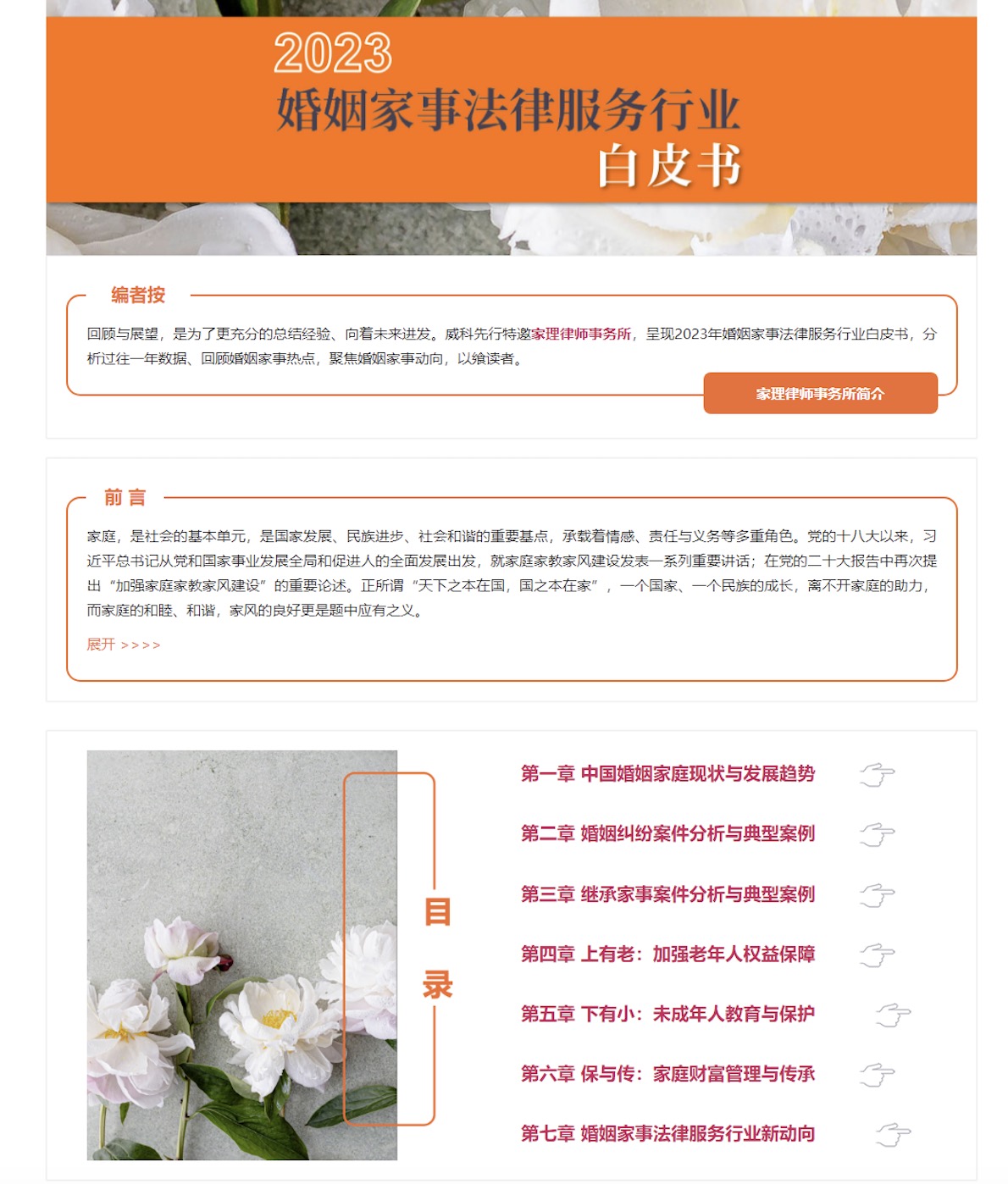 2023
婚姻家事法律服务行业
白皮书

编者按

回顾与展望，是为了更充分的总结经验、向着未来进发。威科先行特邀家理律师事务所，呈现2023年婚姻家事法律服务行业白皮书，分析过往一年数据、回顾婚姻家事热点，聚焦婚姻家事动向，以飨读者。

家理律师事务所简介

前言

家庭，是社会的基本单元，是国家发展、民族进步、社会和谐的重要基点，承载着情感、责任与义务等多重角色。党的十八大以来，习近平总书记从党和国家事业发展全局和促进人的全面发展出发，就家庭家教家风建设发表一系列重要讲话；在党的二十大报告中再次提出“加强家庭家教家风建设”的重要论述。正所谓“天下之本在国，国之本在家”，一个国家、一个民族的成长，离不开家庭的助力，而家庭的和睦、和谐，家风的良好更是题中应有之义。

展开 >>>>

目录

第一章 中国婚姻家庭现状与发展趋势

第二章 婚姻纠纷案件分析与典型案例

第三章 继承家事案件分析与典型案例

第四章 上有老：加强老年人权益保障

第五章 下有小：未成年人教育与保护

第六章 保与传：家庭财富管理与传承

第七章 婚姻家事法律服务行业新动向